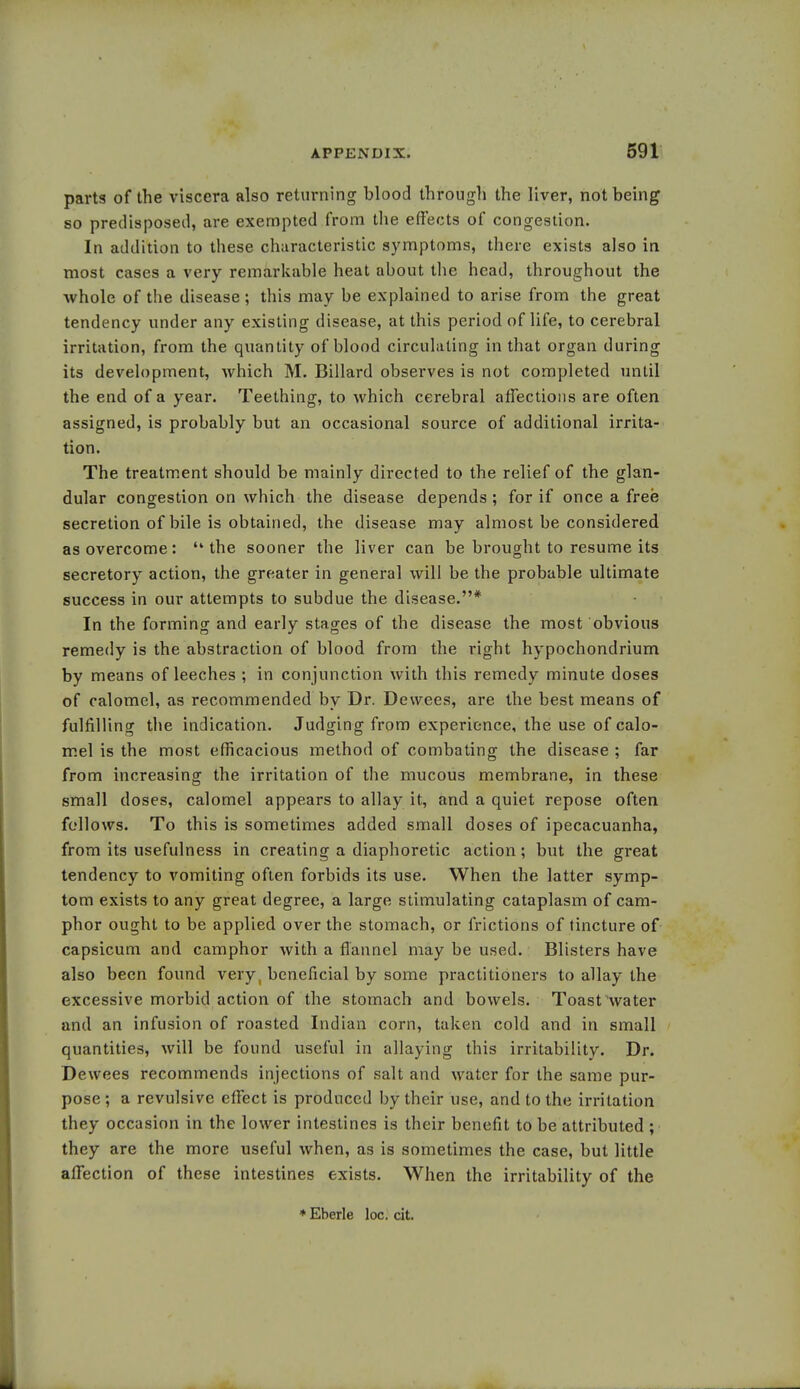 APPENDIX. 591

parts of the viscera also returning blood through the liver, not being so predisposed, are exempted from the effects of congestion.

In addition to these characteristic symptoms, there exists also in most cases a very remarkable heat about the head, throughout the whole of the disease; this may be explained to arise from the great tendency under any existing disease, at this period of life, to cerebral irritation, from the quantity of blood circulating in that organ during its development, which M. Billard observes is not completed until the end of a year. Teething, to which cerebral affections are often assigned, is probably but an occasional source of additional irritation.

The treatment should be mainly directed to the relief of the glandular congestion on which the disease depends; for if once a free secretion of bile is obtained, the disease may almost be considered as overcome: "the sooner the liver can be brought to resume its secretory action, the greater in general will be the probable ultimate success in our attempts to subdue the disease."*

In the forming and early stages of the disease the most obvious remedy is the abstraction of blood from the right hypochondrium by means of leeches; in conjunction with this remedy minute doses of calomel, as recommended by Dr. Dewees, are the best means of fulfilling the indication. Judging from experience, the use of calomel is the most efficacious method of combating the disease; far from increasing the irritation of the mucous membrane, in these small doses, calomel appears to allay it, and a quiet repose often follows. To this is sometimes added small doses of ipecacuanha, from its usefulness in creating a diaphoretic action; but the great tendency to vomiting often forbids its use. When the latter symptom exists to any great degree, a large stimulating cataplasm of camphor ought to be applied over the stomach, or frictions of tincture of capsicum and camphor with a flannel may be used. Blisters have also been found very beneficial by some practitioners to allay the excessive morbid action of the stomach and bowels. Toast water and an infusion of roasted Indian corn, taken cold and in small quantities, will be found useful in allaying this irritability. Dr. Dewees recommends injections of salt and water for the same purpose; a revulsive effect is produced by their use, and to the irritation they occasion in the lower intestines is their benefit to be attributed; they are the more useful when, as is sometimes the case, but little affection of these intestines exists. When the irritability of the

* Eberle loc. cit.